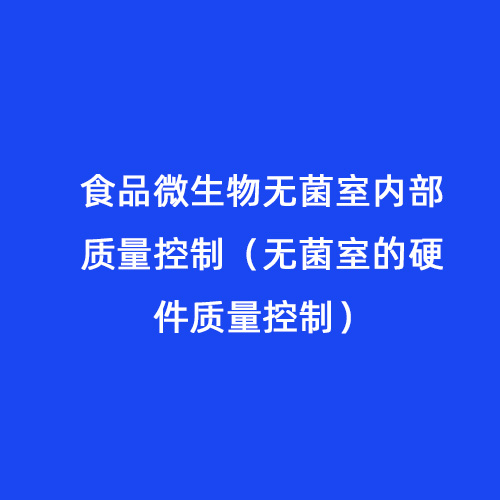 食品微生物无菌室内部质量控制（无菌室的硬件质量控制）